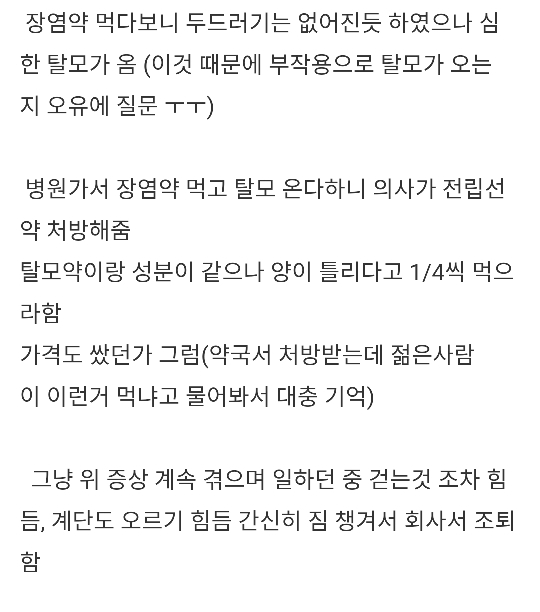 장염약 먹다보니 두드러기는 없어진듯 하였으나 심한 탈모가 옴 (이것 때문에 부작용으로 탈모가 오는지 오유에 질문 ㅜㅜ)

병원가서 장염약 먹고 탈모 온다하니 의사가 전립선약 처방해줌
탈모약이랑 성분이 같으나 양이 틀리다고 1/4씩 먹으라함
가격도 쌌던가 그럼(약국서 처방받는데 젊은사람이 이런거 먹냐고 물어봐서 대충 기억)

그냥 위 증상 계속 겪으며 일하던 중 걷는것 조차 힘듬, 계단도 오르기 힘듬 간신히 짐 챙겨서 회사서 조퇴함